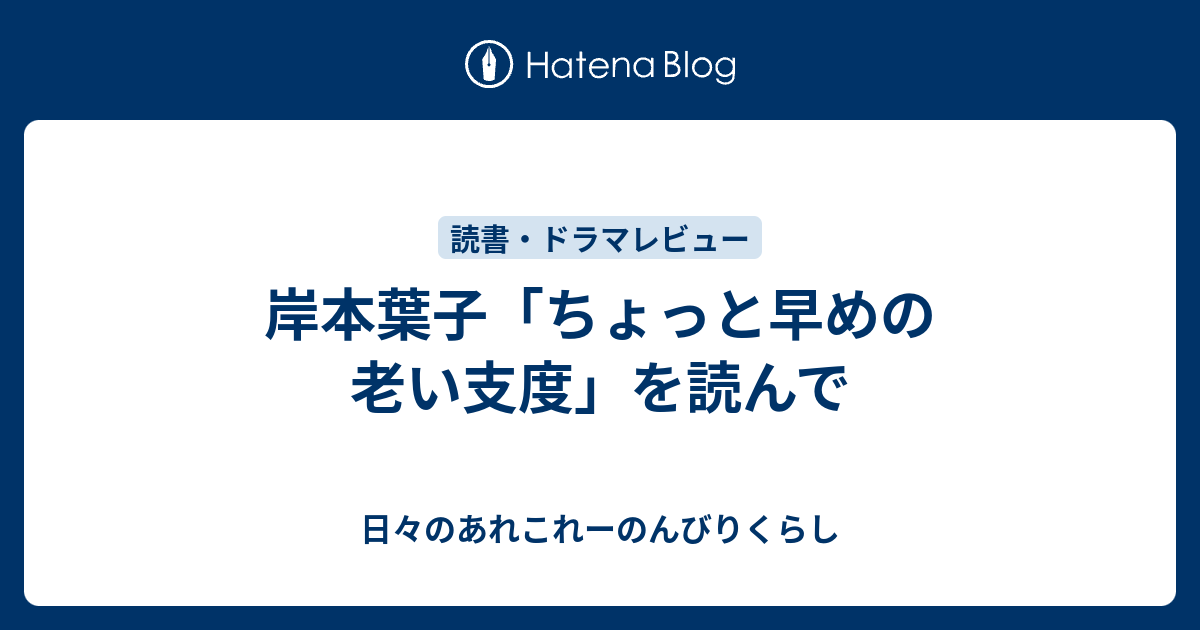 Hatena Blog

読書・ドラマレビュー

岸本葉子「ちょっと早めの老い支度」を読んで

日々のあれこれーのんびりくらし